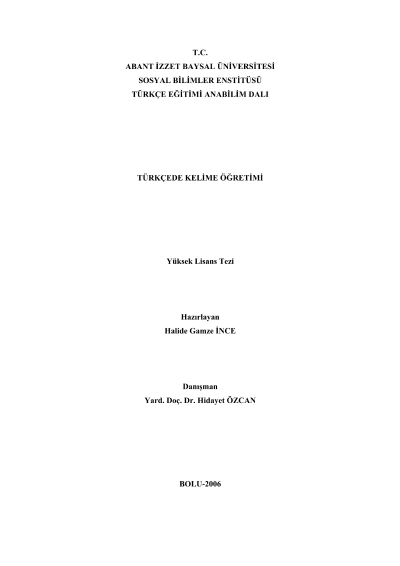 T.C.
ABANT İZZET BAYSAL ÜNİVERSİTESİ
SOSYAL BİLİMLER ENSTİTÜSÜ
TÜRKÇE EĞİTİMİ ANABİLİM DALI

TÜRKÇEDE KELİME ÖĞRETİMİ

Yüksek Lisans Tezi

Hazırlayan
Halide Gamze İNCE

Danışman
Yard. Doç. Dr. Hidayet ÖZCAN

BOLU-2006